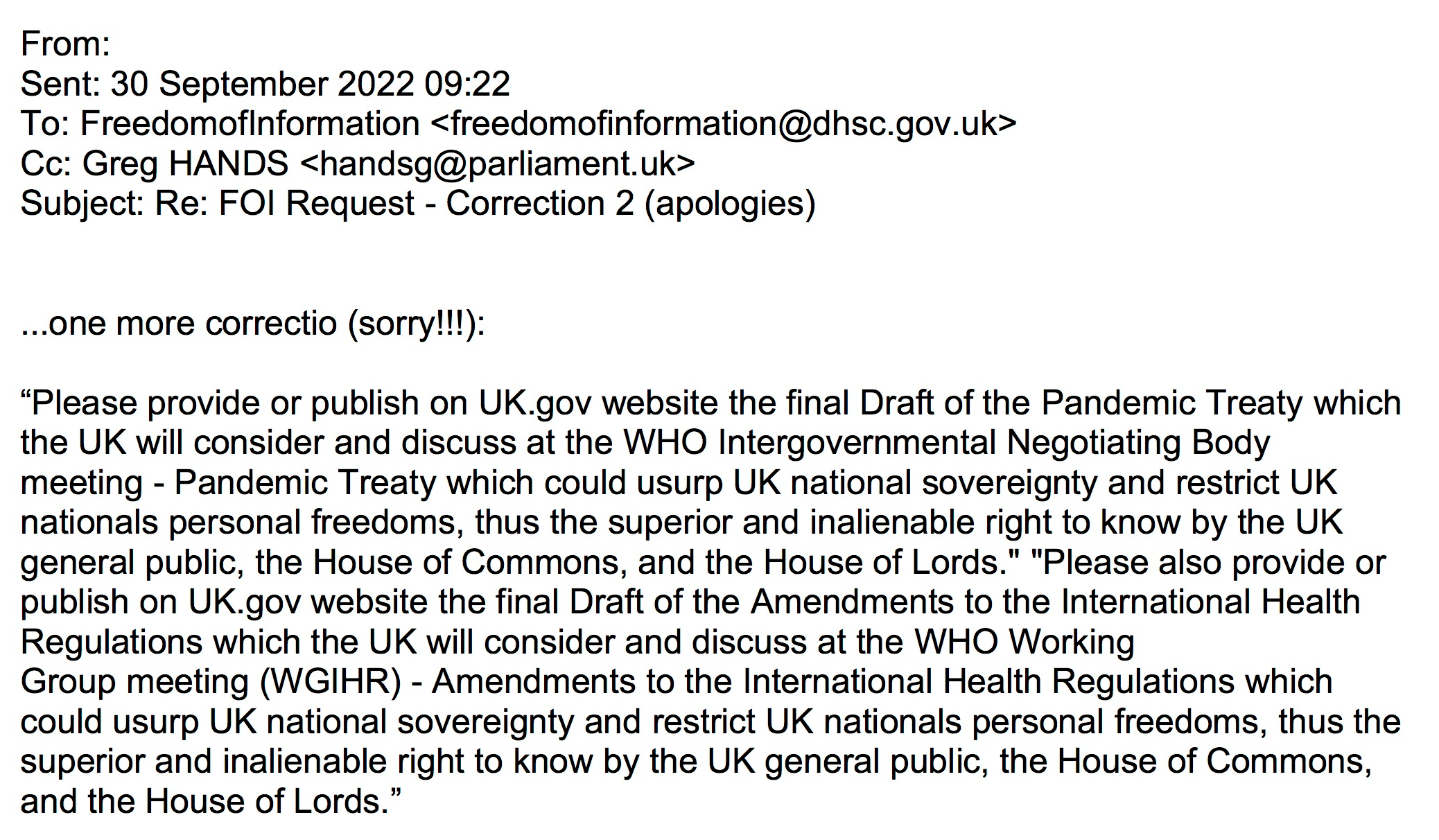 From:
Sent: 30 September 2022 09:22
To: FreedomofInformation <freedomofinformation@dhsc.gov.uk>
Cc: Greg HANDS <handsg@parliament.uk>
Subject: Re: FOI Request - Correction 2 (apologies)

...one more correctio (sorry!!!):

“Please provide or publish on UK.gov website the final Draft of the Pandemic Treaty which the UK will consider and discuss at the WHO Intergovernmental Negotiating Body meeting - Pandemic Treaty which could usurp UK national sovereignty and restrict UK nationals personal freedoms, thus the superior and inalienable right to know by the UK general public, the House of Commons, and the House of Lords." "Please also provide or publish on UK.gov website the final Draft of the Amendments to the International Health Regulations which the UK will consider and discuss at the WHO Working Group meeting (WGIHR) - Amendments to the International Health Regulations which could usurp UK national sovereignty and restrict UK nationals personal freedoms, thus the superior and inalienable right to know by the UK general public, the House of Commons, and the House of Lords.”